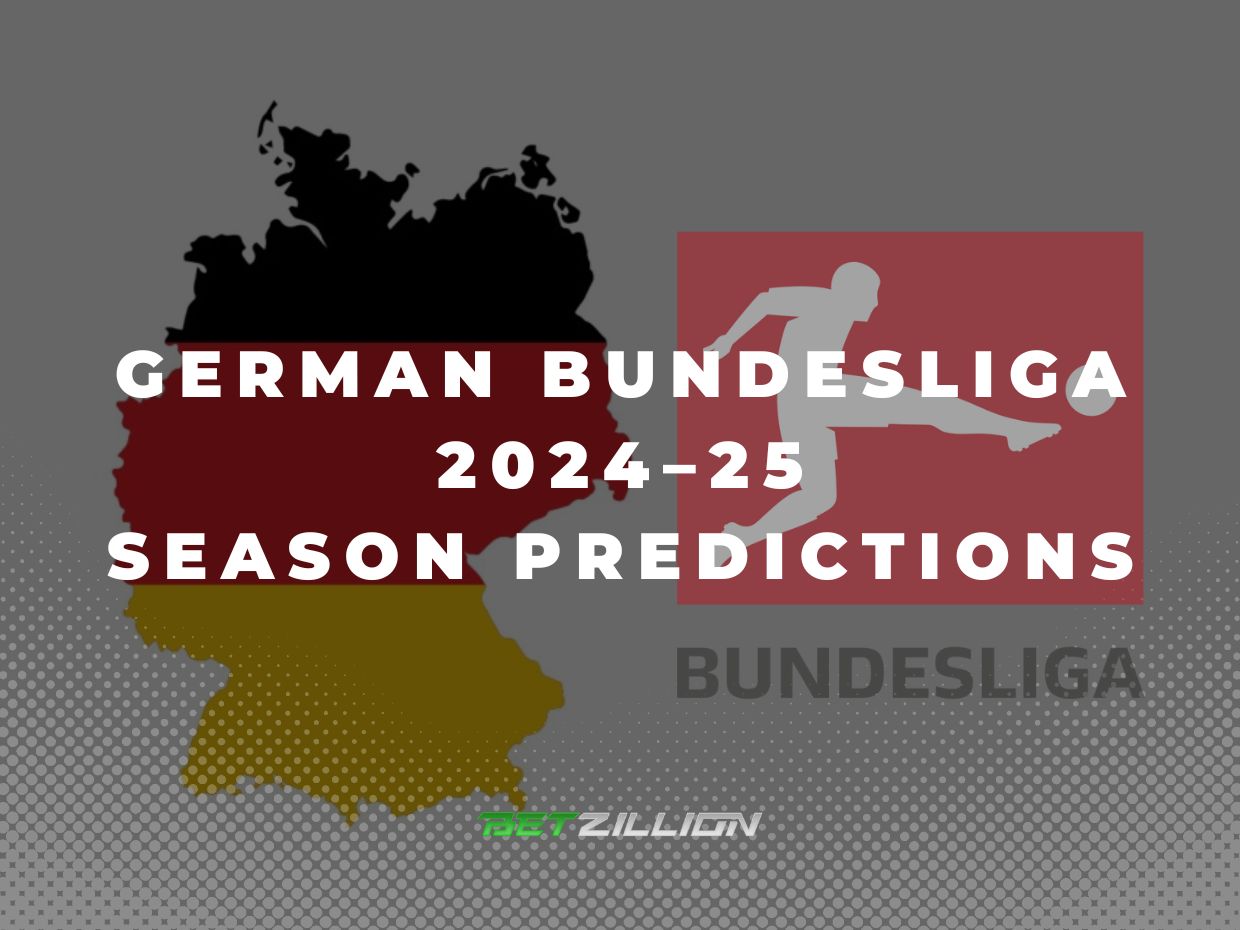 GERMAN BUNDESLIGA 2024–25 SEASON PREDICTIONS

BUNDESLIGA

BETZILLION